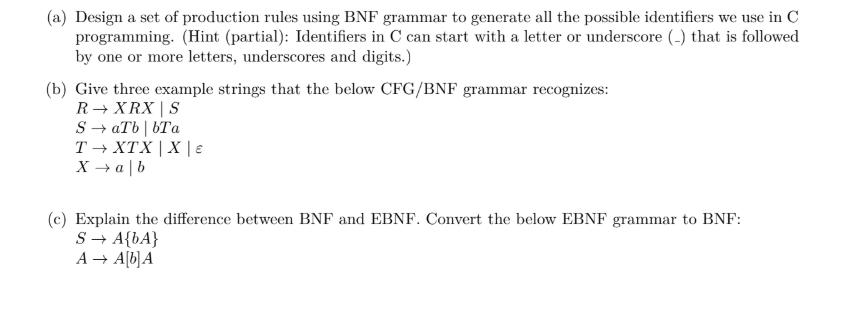 (a) Design a set of production rules using BNF grammar to generate all the possible identifiers we use in C programming. (Hint (partial): Identifiers in C can start with a letter or underscore (_) that is followed by one or more letters, underscores and digits.)

(b) Give three example strings that the below CFG/BNF grammar recognizes:
$R \rightarrow XRX \mid S$
$S \rightarrow aTb \mid bTa$
$T \rightarrow XTX \mid X \mid \varepsilon$
$X \rightarrow a \mid b$

(c) Explain the difference between BNF and EBNF. Convert the below EBNF grammar to BNF:
$S \rightarrow A\{bA\}$
$A \rightarrow A[b]A$